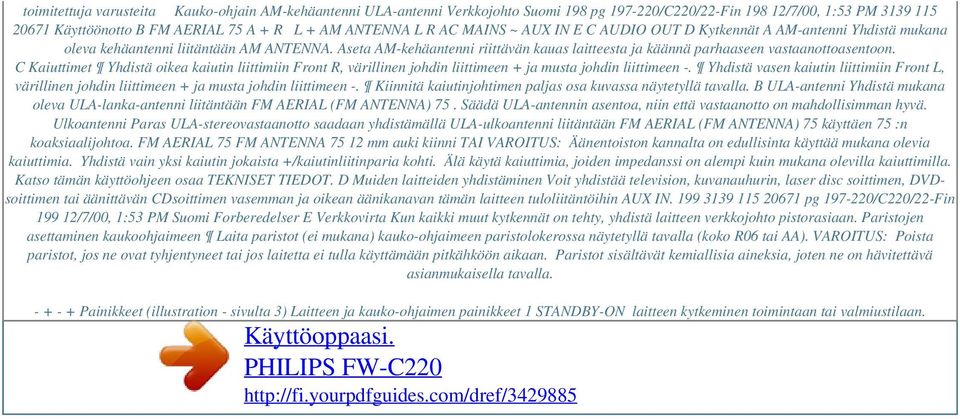 toimitettuja varusteita Kauko-ohjain AM-kehäantenni ULA-antenni Verkkojohto Suomi 198 pg 197-220/C220/22-Fin 198 12/7/00, 1:53 PM 3139 115 20671 Käyttöönotto B FM AERIAL 75 A + R L + AM ANTENNA L R AC MAINS ~ AUX IN E C AUDIO OUT D Kytkennät A AM-antenni Yhdistä mukana oleva kehäantenni liitäntään AM ANTENNA. Aseta AM-kehäantenni riittävän kauas laitteesta ja käännä parhaaseen vastaanottoasentoon. C Kaiuttimet ¶ Yhdistä oikea kaiutin liittimiin Front R, värillinen johdin liittimeen + ja musta johdin liittimeen -. ¶ Yhdistä vasen kaiutin liittimiin Front L, värillinen johdin liittimeen + ja musta johdin liittimeen -. ¶ Kiinnitä kaiutinjohtimen paljas osa kuvassa näytetyllä tavalla. B ULA-antenni Yhdistä mukana oleva ULA-lanka-antenni liitäntään FM AERIAL (FM ANTENNA) 75 . Säädä ULA-antennin asentoa, niin että vastaanotto on mahdollisimman hyvä. Ulkoantenni Paras ULA-stereovastaanotto saadaan yhdistämällä ULA-ulkoantenni liitäntään FM AERIAL (FM ANTENNA) 75 käyttäen 75 :n koaksiaalijohtoa. FM AERIAL 75 FM ANTENNA 75 12 mm auki kiinni TAI VAROITUS: Äänentoiston kannalta on edullisinta käyttää mukana olevia kaiuttimia. Yhdistä vain yksi kaiutin jokaista +/kaiutinliitinparia kohti. Älä käytä kaiuttimia, joiden impedanssi on alempi kuin mukana olevilla kaiuttimilla. Katso tämän käyttöohjeen osaa TEKNISET TIEDOT. D Muiden laitteiden yhdistäminen Voit yhdistää television, kuvanauhurin, laser disc soittimen, DVD-soittimen tai äänittävän CDsoittimen vasemman ja oikean äänikanavan tämän laitteen tuloliitäntöihin AUX IN. 199 3139 115 20671 pg 197-220/C220/22-Fin 199 12/7/00, 1:53 PM Suomi Forberedelser E Verkkovirta Kun kaikki muut kytkennät on tehty, yhdistä laitteen verkkojohto pistorasiaan. Paristojen asettaminen kaukoohjaimeen ¶ Laita paristot (ei mukana) kauko-ohjaimeen paristolokerossa näytetyllä tavalla (koko R06 tai AA). VAROITUS: Poista paristot, jos ne ovat tyhjentyneet tai jos laitetta ei tulla käyttämään pitkähköön aikaan. Paristot sisältävät kemiallisia aineksia, joten ne on hävitettävä asianmukaisella tavalla.

- + - + Painikkeet (illustration - sivulta 3) Laitteen ja kauko-ohjaimen painikkeet 1 STANDBY-ON laitteen kytkeminen toimintaan tai valmiustilaan.

Käyttöoppaasi.
PHILIPS FW-C220
http://fi.yourpdfguides.com/dref/3429885